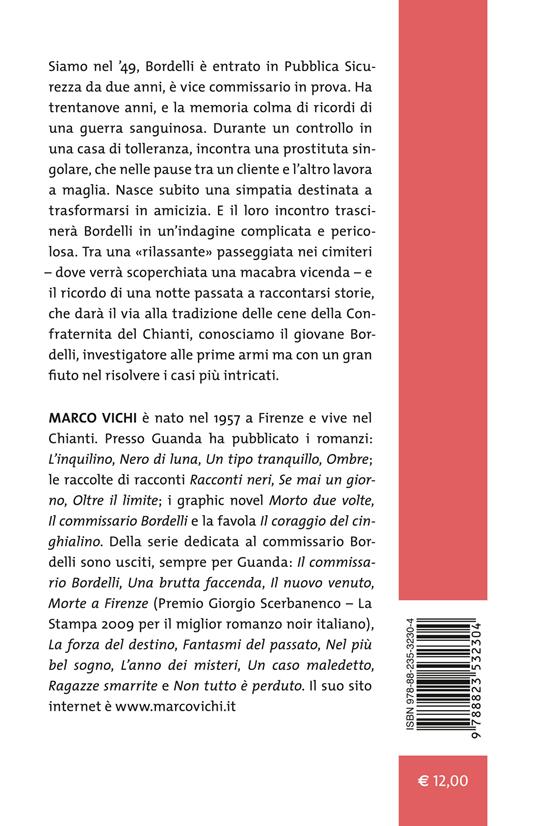 Siamo nel '49, Bordelli è entrato in Pubblica Sicurezza da due anni, è vice commissario in prova. Ha trentanove anni, e la memoria colma di ricordi di una guerra sanguinosa. Durante un controllo in una casa di tolleranza, incontra una prostituta singolare, che nelle pause tra un cliente e l'altro lavora a maglia. Nasce subito una simpatia destinata a trasformarsi in amicizia. E il loro incontro trascinerà Bordelli in un'indagine complicata e pericolosa. Tra una «rilassante» passeggiata nei cimiteri – dove verrà scoperchiata una macabra vicenda – e il ricordo di una notte passata a raccontarsi storie, che darà il via alla tradizione delle cene della Confraternita del Chianti, conosciamo il giovane Bordelli, investigatore alle prime armi ma con un gran fiuto nel risolvere i casi più intricati.

MARCO VICHI è nato nel 1957 a Firenze e vive nel Chianti. Presso Guanda ha pubblicato i romanzi: L'inquilino, Nero di luna, Un tipo tranquillo, Ombre; le raccolte di racconti Racconti neri, Se mai un giorno, Oltre il limite; i graphic novel Morto due volte, Il commissario Bordelli e la favola Il coraggio del cinghialino. Della serie dedicata al commissario Bordelli sono usciti, sempre per Guanda: Il commissario Bordelli, Una brutta faccenda, Il nuovo venuto, Morte a Firenze (Premio Giorgio Scerbanenco – La Stampa 2009 per il miglior romanzo noir italiano), La forza del destino, Fantasmi del passato, Nel più bel sogno, L'anno dei misteri, Un caso maledetto, Ragazze smarrite e Non tutto è perduto. Il suo sito internet è www.marcovichi.it

ISBN 978-88-235-3230-4
9 788823 532304

€ 12,00